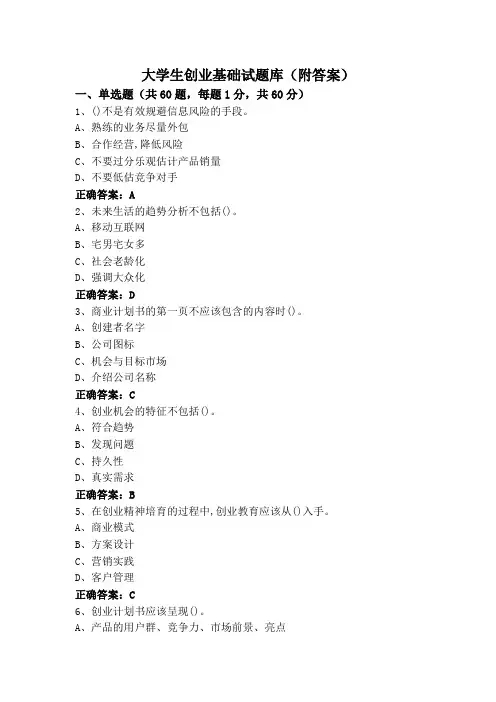 大学生创业基础试题库（附答案）

一、单选题（共60题，每题1分，共60分）

1、()不是有效规避信息风险的手段。
A、熟练的业务尽量外包
B、合作经营,降低风险
C、不要过分乐观估计产品销量
D、不要低估竞争对手
正确答案：A

2、未来生活的趋势分析不包括()。
A、移动互联网
B、宅男宅女多
C、社会老龄化
D、强调大众化
正确答案：D

3、商业计划书的第一页不应该包含的内容时()。
A、创建者名字
B、公司图标
C、机会与目标市场
D、介绍公司名称
正确答案：C

4、创业机会的特征不包括()。
A、符合趋势
B、发现问题
C、持久性
D、真实需求
正确答案：B

5、在创业精神培育的过程中,创业教育应该从()入手。
A、商业模式
B、方案设计
C、营销实践
D、客户管理
正确答案：C

6、创业计划书应该呈现()。
A、产品的用户群、竞争力、市场前景、亮点